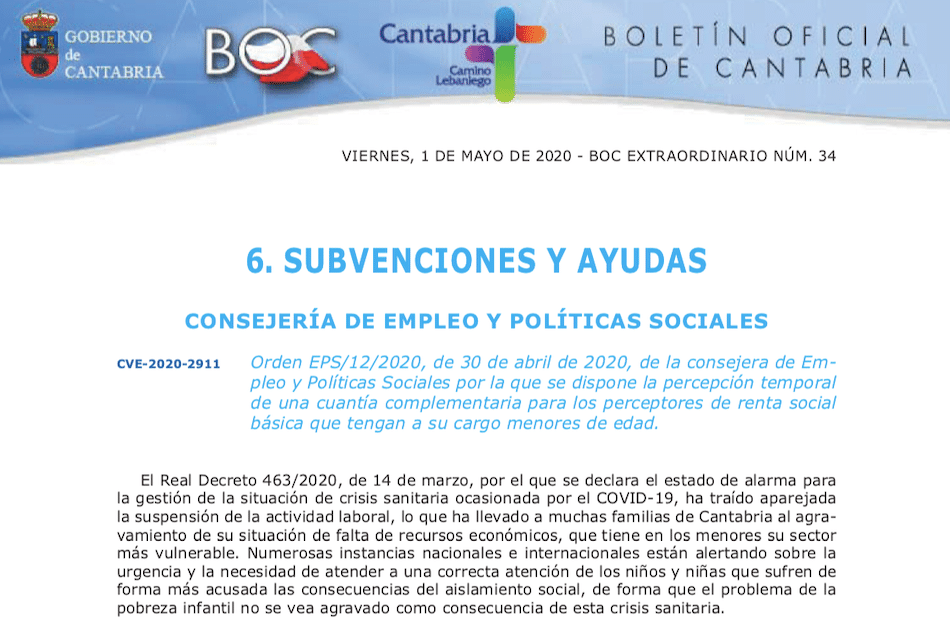 GOBIERNO de CANTABRIA

BOC

Cantabria
Camino Lebaniego

BOLETÍN OFICIAL DE CANTABRIA

VIERNES, 1 DE MAYO DE 2020 - BOC EXTRAORDINARIO NÚM. 34

6. SUBVENCIONES Y AYUDAS

CONSEJERÍA DE EMPLEO Y POLÍTICAS SOCIALES

CVE-2020-2911

Orden EPS/12/2020, de 30 de abril de 2020, de la consejera de Empleo y Políticas Sociales por la que se dispone la percepción temporal de una cuantía complementaria para los perceptores de renta social básica que tengan a su cargo menores de edad.

El Real Decreto 463/2020, de 14 de marzo, por el que se declara el estado de alarma para la gestión de la situación de crisis sanitaria ocasionada por el COVID-19, ha traído aparejada la suspensión de la actividad laboral, lo que ha llevado a muchas familias de Cantabria al agravamiento de su situación de falta de recursos económicos, que tiene en los menores su sector más vulnerable. Numerosas instancias nacionales e internacionales están alertando sobre la urgencia y la necesidad de atender a una correcta atención de los niños y niñas que sufren de forma más acusada las consecuencias del aislamiento social, de forma que el problema de la pobreza infantil no se vea agravado como consecuencia de esta crisis sanitaria.